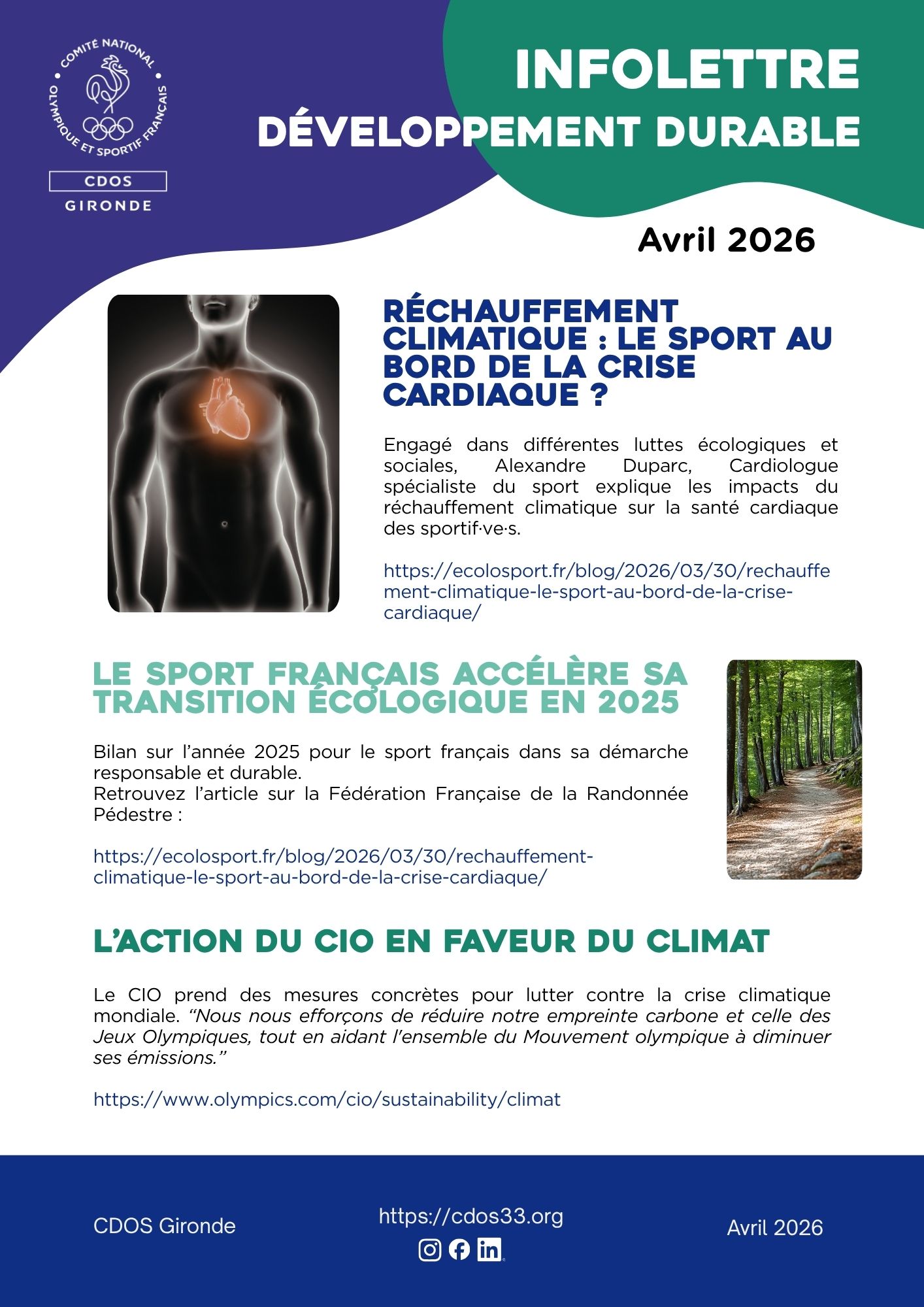 COMITÉ NATIONAL OLYMPIQUE ET SPORTIF FRANÇAIS

CDOS

GIRONDE

INFOLETTRE

DÉVELOPPEMENT DURABLE

Avril 2026

RÉCHAUFFEMENT CLIMATIQUE : LE SPORT AU BORD DE LA CRISE CARDIAQUE ?

Engagé dans différentes luttes écologiques et sociales, Alexandre Duparc, Cardiologue spécialiste du sport explique les impacts du réchauffement climatique sur la santé cardiaque des sportif·ve·s.

https://ecolosport.fr/blog/2026/03/30/rechauffement-climatique-le-sport-au-bord-de-la-crise-cardiaque/

LE SPORT FRANÇAIS ACCÉLÈRE SA TRANSITION ÉCOLOGIQUE EN 2025

Bilan sur l'année 2025 pour le sport français dans sa démarche responsable et durable.
Retrouvez l'article sur la Fédération Française de la Randonnée Pédestre :

https://ecolosport.fr/blog/2026/03/30/rechauffement-climatique-le-sport-au-bord-de-la-crise-cardiaque/

L'ACTION DU CIO EN FAVEUR DU CLIMAT

Le CIO prend des mesures concrètes pour lutter contre la crise climatique mondiale. "Nous nous efforçons de réduire notre empreinte carbone et celle des Jeux Olympiques, tout en aidant l'ensemble du Mouvement olympique à diminuer ses émissions."

https://www.olympics.com/cio/sustainability/climat

CDOS Gironde

https://cdos33.org

Avril 2026